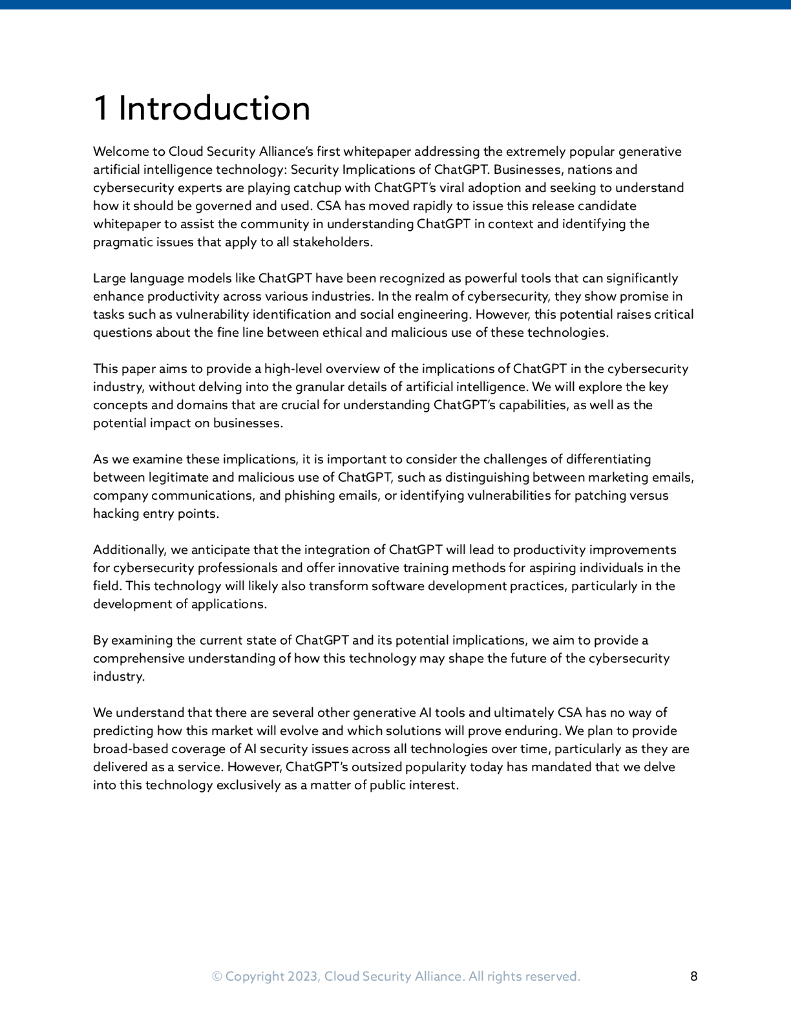 1 Introduction

Welcome to Cloud Security Alliance's first whitepaper addressing the extremely popular generative artificial intelligence technology: Security Implications of ChatGPT. Businesses, nations and cybersecurity experts are playing catchup with ChatGPT's viral adoption and seeking to understand how it should be governed and used. CSA has moved rapidly to issue this release candidate whitepaper to assist the community in understanding ChatGPT in context and identifying the pragmatic issues that apply to all stakeholders.

Large language models like ChatGPT have been recognized as powerful tools that can significantly enhance productivity across various industries. In the realm of cybersecurity, they show promise in tasks such as vulnerability identification and social engineering. However, this potential raises critical questions about the fine line between ethical and malicious use of these technologies.

This paper aims to provide a high-level overview of the implications of ChatGPT in the cybersecurity industry, without delving into the granular details of artificial intelligence. We will explore the key concepts and domains that are crucial for understanding ChatGPT's capabilities, as well as the potential impact on businesses.

As we examine these implications, it is important to consider the challenges of differentiating between legitimate and malicious use of ChatGPT, such as distinguishing between marketing emails, company communications, and phishing emails, or identifying vulnerabilities for patching versus hacking entry points.

Additionally, we anticipate that the integration of ChatGPT will lead to productivity improvements for cybersecurity professionals and offer innovative training methods for aspiring individuals in the field. This technology will likely also transform software development practices, particularly in the development of applications.

By examining the current state of ChatGPT and its potential implications, we aim to provide a comprehensive understanding of how this technology may shape the future of the cybersecurity industry.

We understand that there are several other generative AI tools and ultimately CSA has no way of predicting how this market will evolve and which solutions will prove enduring. We plan to provide broad-based coverage of AI security issues across all technologies over time, particularly as they are delivered as a service. However, ChatGPT's outsized popularity today has mandated that we delve into this technology exclusively as a matter of public interest.

© Copyright 2023, Cloud Security Alliance. All rights reserved. 8